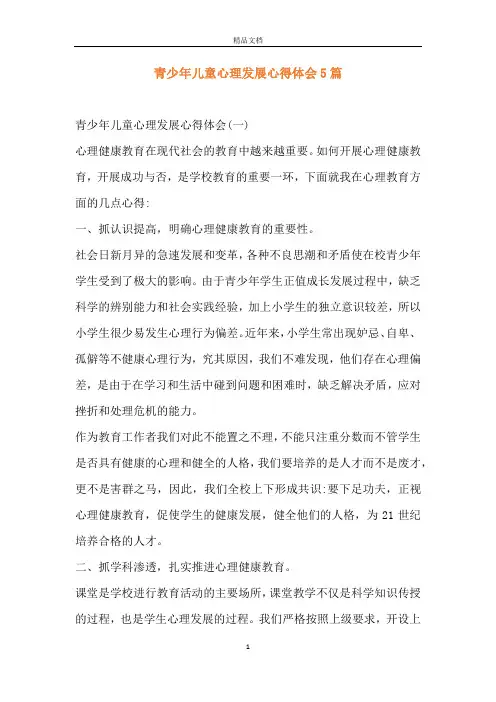 精品文档

青少年儿童心理发展心得体会5篇

青少年儿童心理发展心得体会(一)

心理健康教育在现代社会的教育中越来越重要。如何开展心理健康教育，开展成功与否，是学校教育的重要一环，下面就我在心理教育方面的几点心得:

一、抓认识提高，明确心理健康教育的重要性。

社会日新月异的急速发展和变革，各种不良思潮和矛盾使在校青少年学生受到了极大的影响。由于青少年学生正值成长发展过程中，缺乏科学的辨别能力和社会实践经验，加上小学生的独立意识较差，所以小学生很少易发生心理行为偏差。近年来，小学生常出现妒忌、自卑、孤僻等不健康心理行为，究其原因，我们不难发现，他们存在心理偏差，是由于在学习和生活中碰到问题和困难时，缺乏解决矛盾，应对挫折和处理危机的能力。

作为教育工作者我们对此不能置之不理，不能只注重分数而不管学生是否具有健康的心理和健全的人格，我们要培养的是人才而不是废才，更不是害群之马，因此，我们全校上下形成共识:要下足功夫，正视心理健康教育，促使学生的健康发展，健全他们的人格，为21世纪培养合格的人才。

二、抓学科渗透，扎实推进心理健康教育。

课堂是学校进行教育活动的主要场所，课堂教学不仅是科学知识传授的过程，也是学生心理发展的过程。我们严格按照上级要求，开设上

1